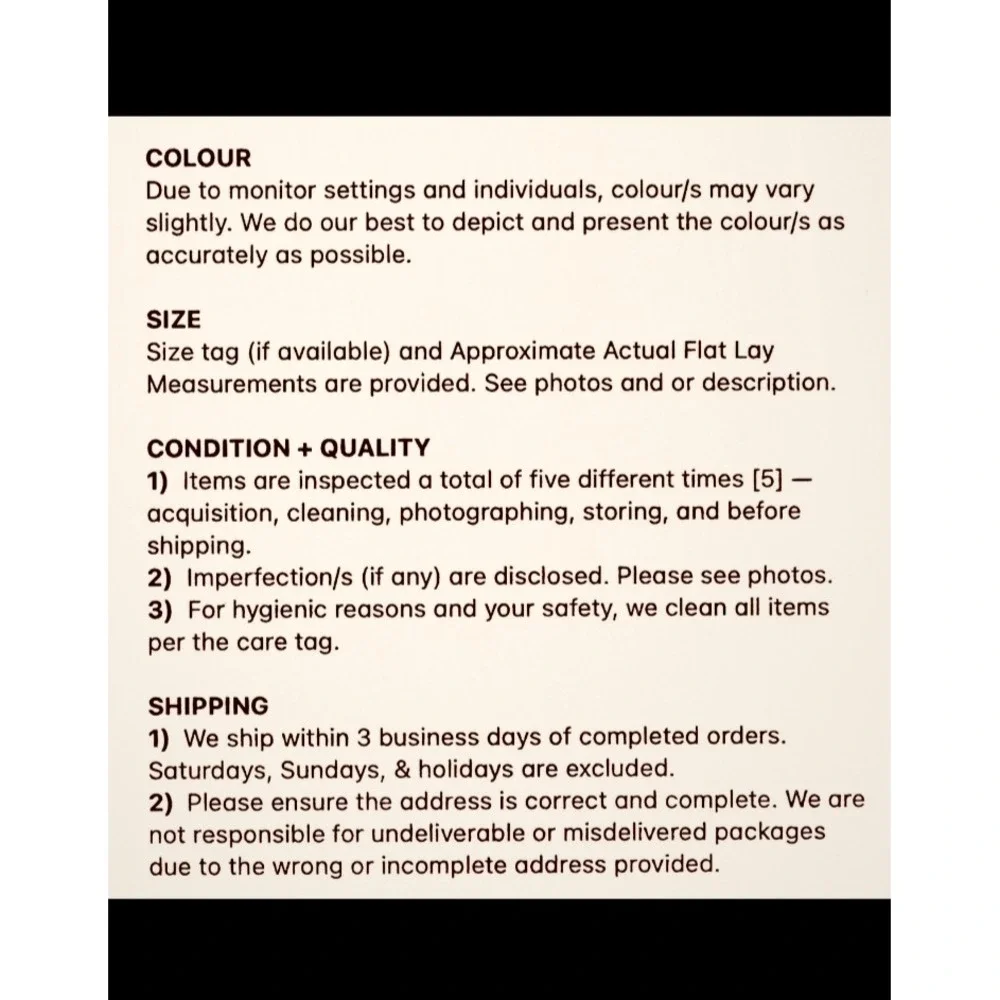 COLOUR
Due to monitor settings and individuals, colour/s may vary slightly. We do our best to depict and present the colour/s as accurately as possible.

SIZE
Size tag (if available) and Approximate Actual Flat Lay Measurements are provided. See photos and or description.

CONDITION + QUALITY
1) Items are inspected a total of five different times [5] — acquisition, cleaning, photographing, storing, and before shipping.
2) Imperfection/s (if any) are disclosed. Please see photos.
3) For hygienic reasons and your safety, we clean all items per the care tag.

SHIPPING
1) We ship within 3 business days of completed orders. Saturdays, Sundays, & holidays are excluded.
2) Please ensure the address is correct and complete. We are not responsible for undeliverable or misdelivered packages due to the wrong or incomplete address provided.